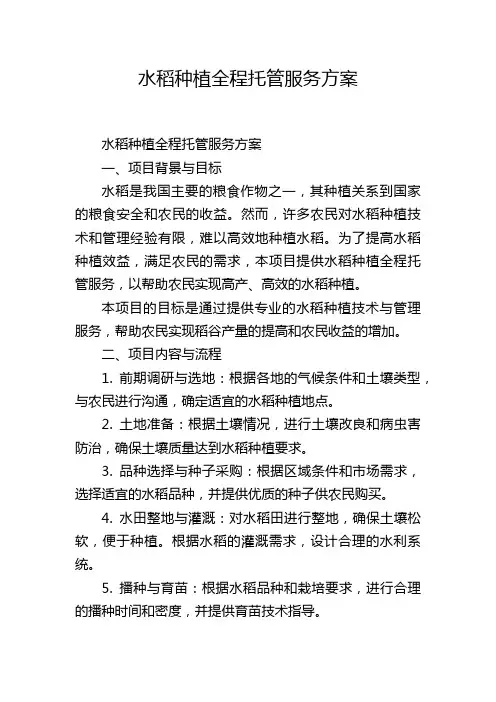 水稻种植全程托管服务方案

水稻种植全程托管服务方案

一、项目背景与目标

水稻是我国主要的粮食作物之一，其种植关系到国家的粮食安全和农民的收益。然而，许多农民对水稻种植技术和管理经验有限，难以高效地种植水稻。为了提高水稻种植效益，满足农民的需求，本项目提供水稻种植全程托管服务，以帮助农民实现高产、高效的水稻种植。

本项目的目标是通过提供专业的水稻种植技术与管理服务，帮助农民实现稻谷产量的提高和农民收益的增加。

二、项目内容与流程

1. 前期调研与选地：根据各地的气候条件和土壤类型，与农民进行沟通，确定适宜的水稻种植地点。

2. 土地准备：根据土壤情况，进行土壤改良和病虫害防治，确保土壤质量达到水稻种植要求。

3. 品种选择与种子采购：根据区域条件和市场需求，选择适宜的水稻品种，并提供优质的种子供农民购买。

4. 水田整地与灌溉：对水稻田进行整地，确保土壤松软，便于种植。根据水稻的灌溉需求，设计合理的水利系统。

5. 播种与育苗：根据水稻品种和栽培要求，进行合理的播种时间和密度，并提供育苗技术指导。